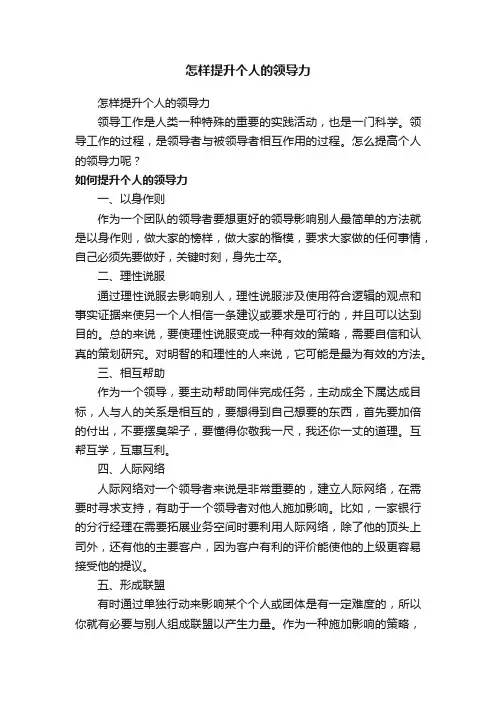 怎样提升个人的领导力

怎样提升个人的领导力

领导工作是人类一种特殊的重要的实践活动，也是一门科学。领导工作的过程，是领导者与被领导者相互作用的过程。怎么提高个人的领导力呢？

如何提升个人的领导力

一、以身作则

作为一个团队的领导者要想更好的领导影响别人最简单的方法就是以身作则，做大家的榜样，做大家的楷模，要求大家做的任何事情，自己必须先要做好，关键时刻，身先士卒。

二、理性说服

通过理性说服去影响别人，理性说服涉及使用符合逻辑的观点和事实证据来使另一个人相信一条建议或要求是可行的，并且可以达到目的。总的来说，要使理性说服变成一种有效的策略，需要自信和认真的策划研究。对明智的和理性的人来说，它可能是最为有效的方法。

三、相互帮助

作为一个领导，要主动帮助同伴完成任务，主动成全下属达成目标，人与人的关系是相互的，要想得到自己想要的东西，首先要加倍的付出，不要摆臭架子，要懂得你敬我一尺，我还你一丈的道理。互帮互学，互惠互利。

四、人际网络

人际网络对一个领导者来说是非常重要的，建立人际网络，在需要时寻求支持，有助于一个领导者对他人施加影响。比如，一家银行的分行经理在需要拓展业务空间时要利用人际网络，除了他的顶头上司外，还有他的主要客户，因为客户有利的评价能使他的上级更容易接受他的提议。

五、形成联盟

有时通过单独行动来影响某个个人或团体是有一定难度的，所以你就有必要与别人组成联盟以产生力量。作为一种施加影响的策略，